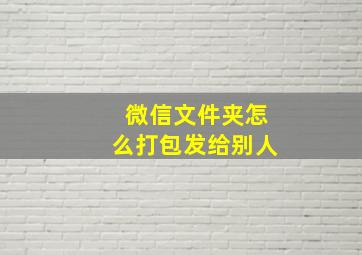 微信文件夹怎么打包发给别人